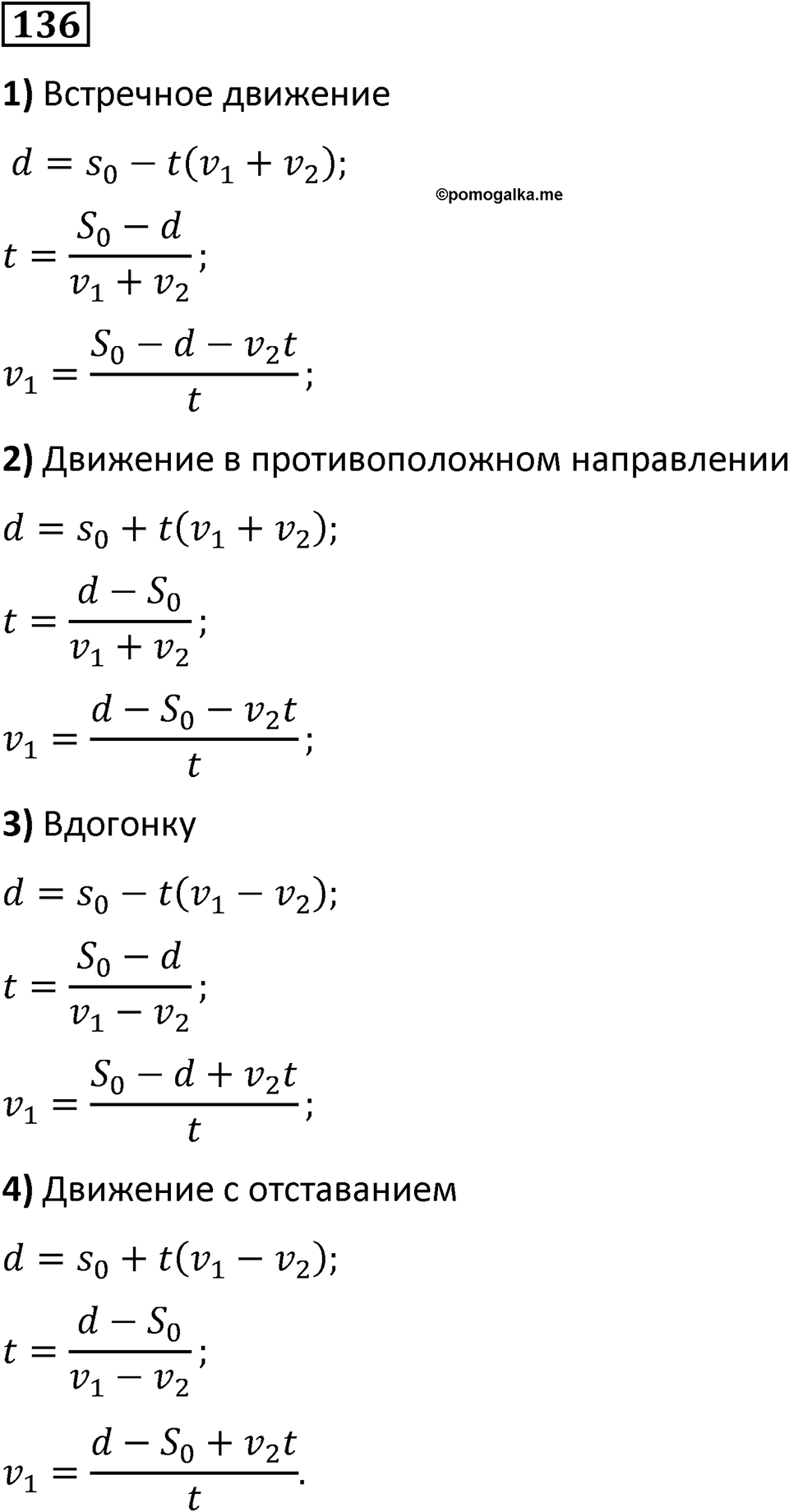 136

1) Встречное движение

$d = s_0 - t(v_1 + v_2);$

©pomogalka.me

$t = \frac{S_0 - d}{v_1 + v_2};$

$v_1 = \frac{S_0 - d - v_2 t}{t};$

2) Движение в противоположном направлении

$d = s_0 + t(v_1 + v_2);$

$t = \frac{d - S_0}{v_1 + v_2};$

$v_1 = \frac{d - S_0 - v_2 t}{t};$

3) Вдогонку

$d = s_0 - t(v_1 - v_2);$

$t = \frac{S_0 - d}{v_1 - v_2};$

$v_1 = \frac{S_0 - d + v_2 t}{t};$

4) Движение с отставанием

$d = s_0 + t(v_1 - v_2);$

$t = \frac{d - S_0}{v_1 - v_2};$

$v_1 = \frac{d - S_0 + v_2 t}{t}.$